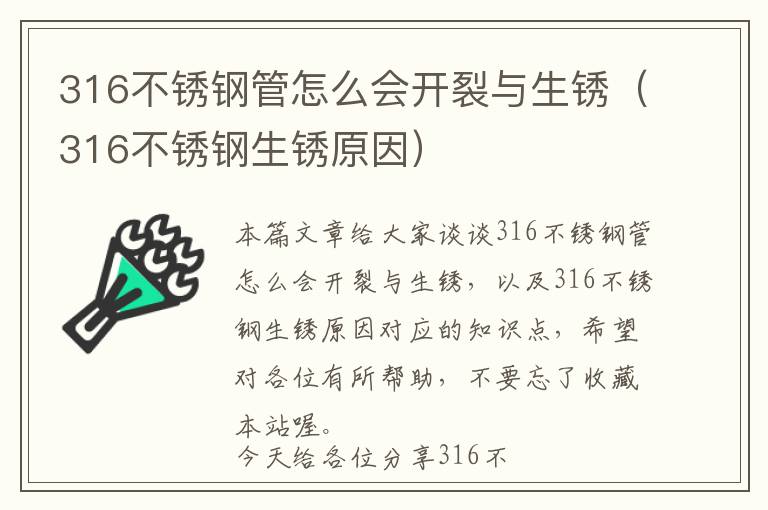 316不锈钢管怎么会开裂与生锈（316不锈钢生锈原因）

本篇文章给大家谈谈316不锈钢管怎么会开裂与生锈，以及316不锈钢生锈原因对应的知识点，希望对各位有所帮助，不要忘了收藏本站喔。

今天给各位分享316不